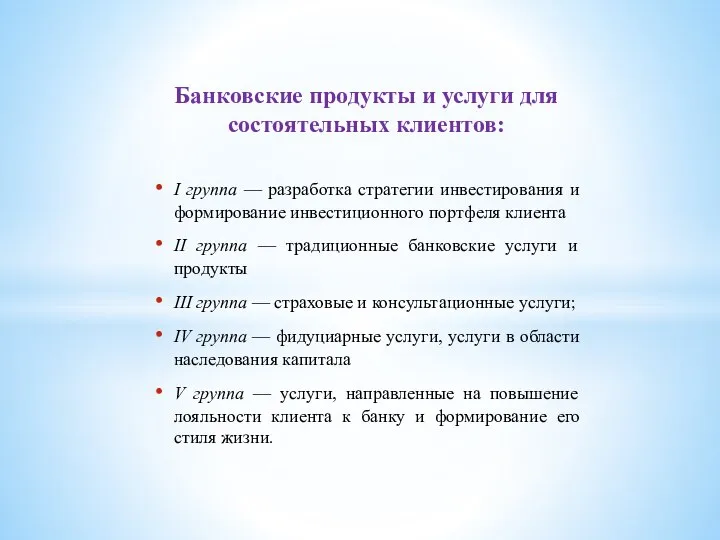 Банковские продукты и услуги для состоятельных клиентов:

• I группа — разработка стратегии инвестирования и формирование инвестиционного портфеля клиента

• II группа — традиционные банковские услуги и продукты

• III группа — страховые и консультационные услуги;

• IV группа — фидуциарные услуги, услуги в области наследования капитала

• V группа — услуги, направленные на повышение лояльности клиента к банку и формирование его стиля жизни.